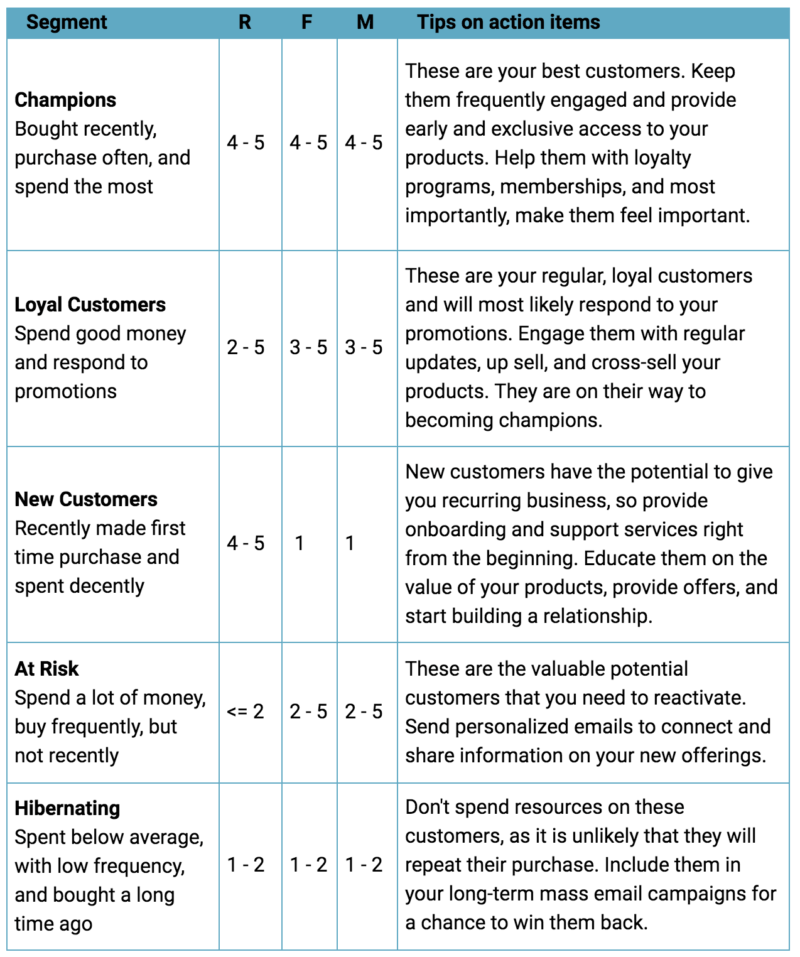 | Segment | R | F | M | Tips on action items |
|---|---|---|---|---|
| **Champions** Bought recently, purchase often, and spend the most | 4 - 5 | 4 - 5 | 4 - 5 | These are your best customers. Keep them frequently engaged and provide early and exclusive access to your products. Help them with loyalty programs, memberships, and most importantly, make them feel important. |
| **Loyal Customers** Spend good money and respond to promotions | 2 - 5 | 3 - 5 | 3 - 5 | These are your regular, loyal customers and will most likely respond to your promotions. Engage them with regular updates, up sell, and cross-sell your products. They are on their way to becoming champions. |
| **New Customers** Recently made first time purchase and spent decently | 4 - 5 | 1 | 1 | New customers have the potential to give you recurring business, so provide onboarding and support services right from the beginning. Educate them on the value of your products, provide offers, and start building a relationship. |
| **At Risk** Spend a lot of money, buy frequently, but not recently | <= 2 | 2 - 5 | 2 - 5 | These are the valuable potential customers that you need to reactivate. Send personalized emails to connect and share information on your new offerings. |
| **Hibernating** Spent below average, with low frequency, and bought a long time ago | 1 - 2 | 1 - 2 | 1 - 2 | Don't spend resources on these customers, as it is unlikely that they will repeat their purchase. Include them in your long-term mass email campaigns for a chance to win them back. |